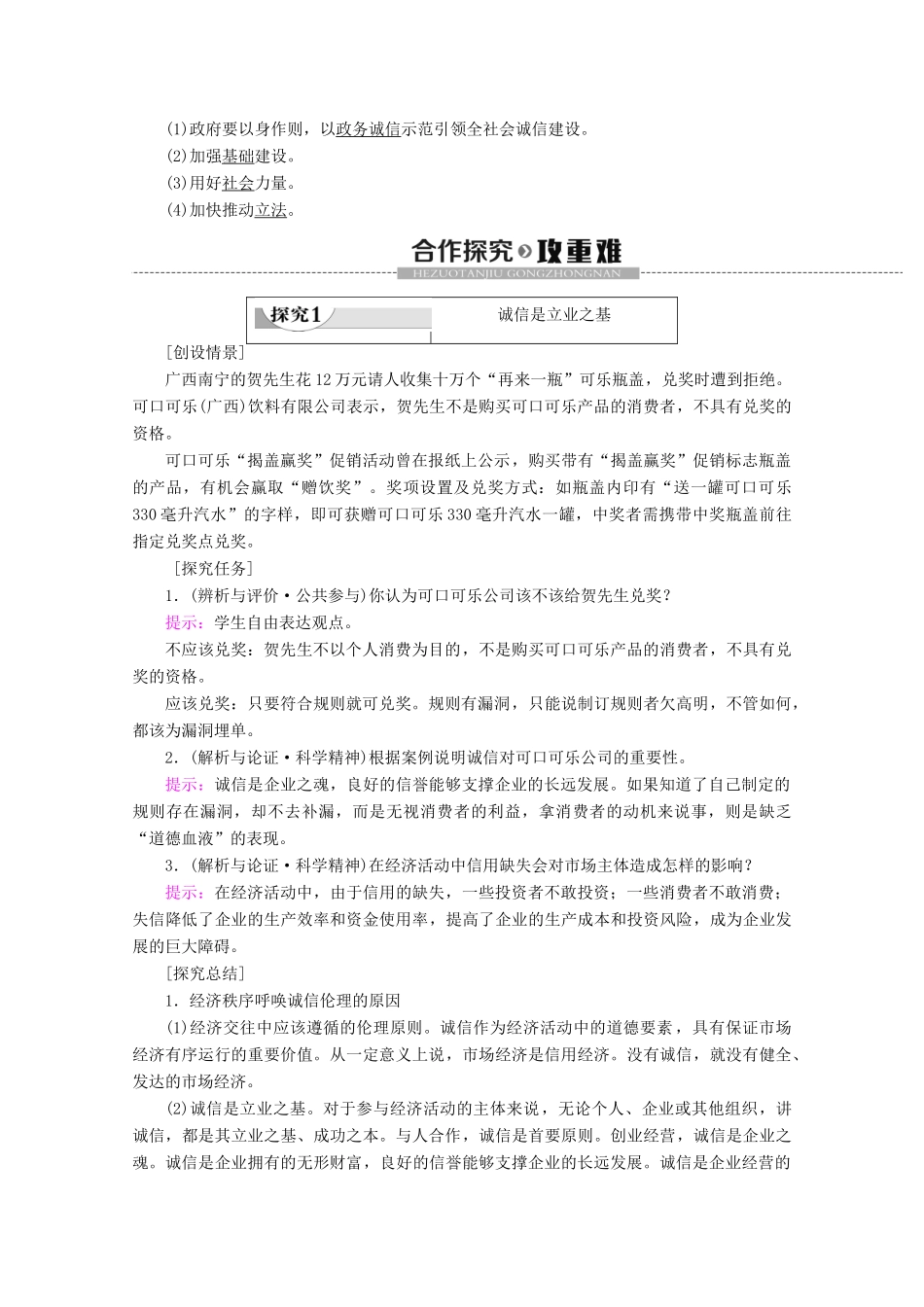 (1)政府要以身作则，以政务诚信示范引领全社会诚信建设。
(2)加强基础建设。
(3)用好社会力量。
(4)加快推动立法。

合作探究 攻重难
HEZUOTANJIU GONGZHONGNAN

探究1　诚信是立业之基

[创设情景]

广西南宁的贺先生花12万元请人收集十万个“再来一瓶”可乐瓶盖，兑奖时遭到拒绝。可口可乐(广西)饮料有限公司表示，贺先生不是购买可口可乐产品的消费者，不具有兑奖的资格。

可口可乐“揭盖赢奖”促销活动曾在报纸上公示，购买带有“揭盖赢奖”促销标志瓶盖的产品，有机会赢取“赠饮奖”。奖项设置及兑奖方式：如瓶盖内印有“送一罐可口可乐330毫升汽水”的字样，即可获赠可口可乐330毫升汽水一罐，中奖者需携带中奖瓶盖前往指定兑奖点兑奖。

[探究任务]

1．(辨析与评价·公共参与)你认为可口可乐公司该不该给贺先生兑奖？

提示：学生自由表达观点。

不应该兑奖：贺先生不以个人消费为目的，不是购买可口可乐产品的消费者，不具有兑奖的资格。

应该兑奖：只要符合规则就可兑奖。规则有漏洞，只能说制订规则者欠高明，不管如何，都该为漏洞埋单。

2．(解析与论证·科学精神)根据案例说明诚信对可口可乐公司的重要性。

提示：诚信是企业之魂，良好的信誉能够支撑企业的长远发展。如果知道了自己制定的规则存在漏洞，却不去补漏，而是无视消费者的利益，拿消费者的动机来说事，则是缺乏“道德血液”的表现。

3．(解析与论证·科学精神)在经济活动中信用缺失会对市场主体造成怎样的影响？

提示：在经济活动中，由于信用的缺失，一些投资者不敢投资；一些消费者不敢消费；失信降低了企业的生产效率和资金使用率，提高了企业的生产成本和投资风险，成为企业发展的巨大障碍。

[探究总结]

1．经济秩序呼唤诚信伦理的原因

(1)经济交往中应该遵循的伦理原则。诚信作为经济活动中的道德要素，具有保证市场经济有序运行的重要价值。从一定意义上说，市场经济是信用经济。没有诚信，就没有健全、发达的市场经济。

(2)诚信是立业之基。对于参与经济活动的主体来说，无论个人、企业或其他组织，讲诚信，都是其立业之基、成功之本。与人合作，诚信是首要原则。创业经营，诚信是企业之魂。诚信是企业拥有的无形财富，良好的信誉能够支撑企业的长远发展。诚信是企业经营的